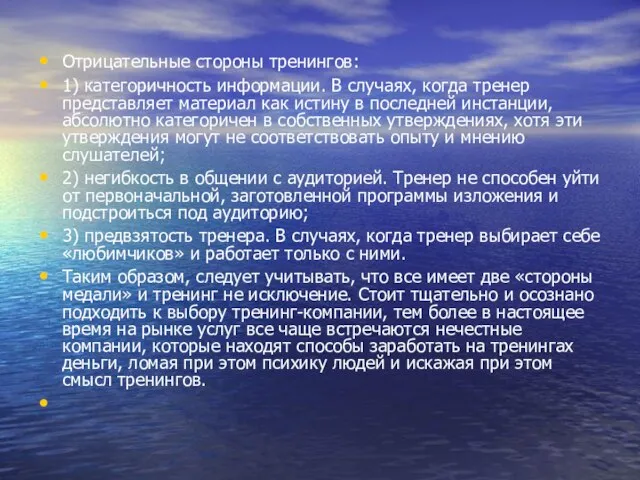 Отрицательные стороны тренингов:

1) категоричность информации. В случаях, когда тренер представляет материал как истину в последней инстанции, абсолютно категоричен в собственных утверждениях, хотя эти утверждения могут не соответствовать опыту и мнению слушателей;

2) негибкость в общении с аудиторией. Тренер не способен уйти от первоначальной, заготовленной программы изложения и подстроиться под аудиторию;

3) предвзятость тренера. В случаях, когда тренер выбирает себе «любимчиков» и работает только с ними.

Таким образом, следует учитывать, что все имеет две «стороны медали» и тренинг не исключение. Стоит тщательно и осознано подходить к выбору тренинг-компании, тем более в настоящее время на рынке услуг все чаще встречаются нечестные компании, которые находят способы заработать на тренингах деньги, ломая при этом психику людей и искажая при этом смысл тренингов.